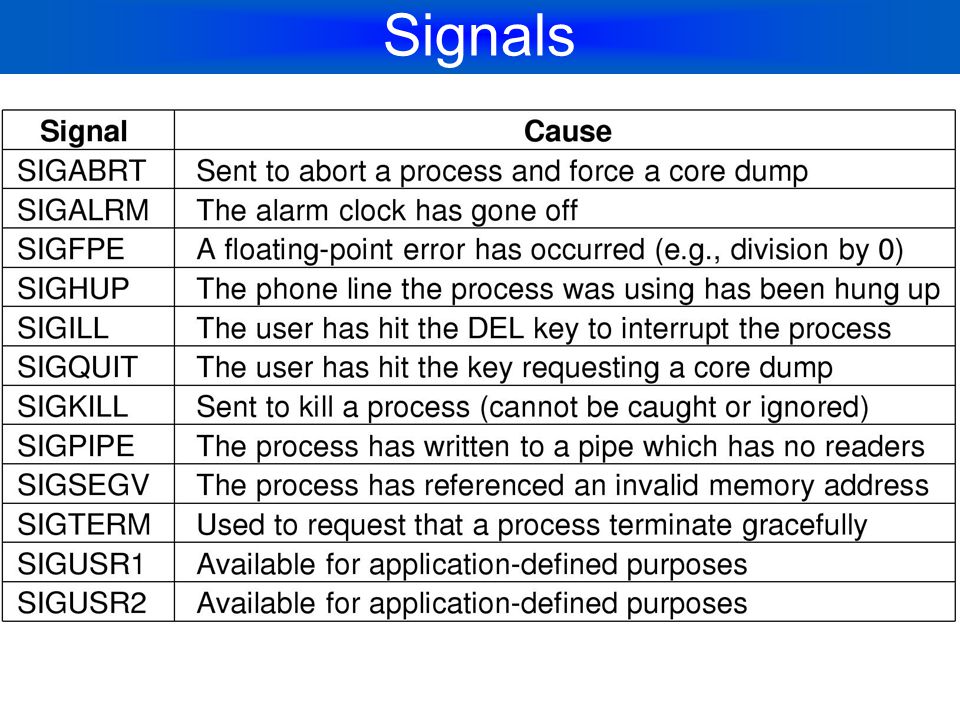 Signals

| Signal | Cause |
|---|---|
| SIGABRT | Sent to abort a process and force a core dump |
| SIGALRM | The alarm clock has gone off |
| SIGFPE | A floating-point error has occurred (e.g., division by 0) |
| SIGHUP | The phone line the process was using has been hung up |
| SIGILL | The user has hit the DEL key to interrupt the process |
| SIGQUIT | The user has hit the key requesting a core dump |
| SIGKILL | Sent to kill a process (cannot be caught or ignored) |
| SIGPIPE | The process has written to a pipe which has no readers |
| SIGSEGV | The process has referenced an invalid memory address |
| SIGTERM | Used to request that a process terminate gracefully |
| SIGUSR1 | Available for application-defined purposes |
| SIGUSR2 | Available for application-defined purposes |